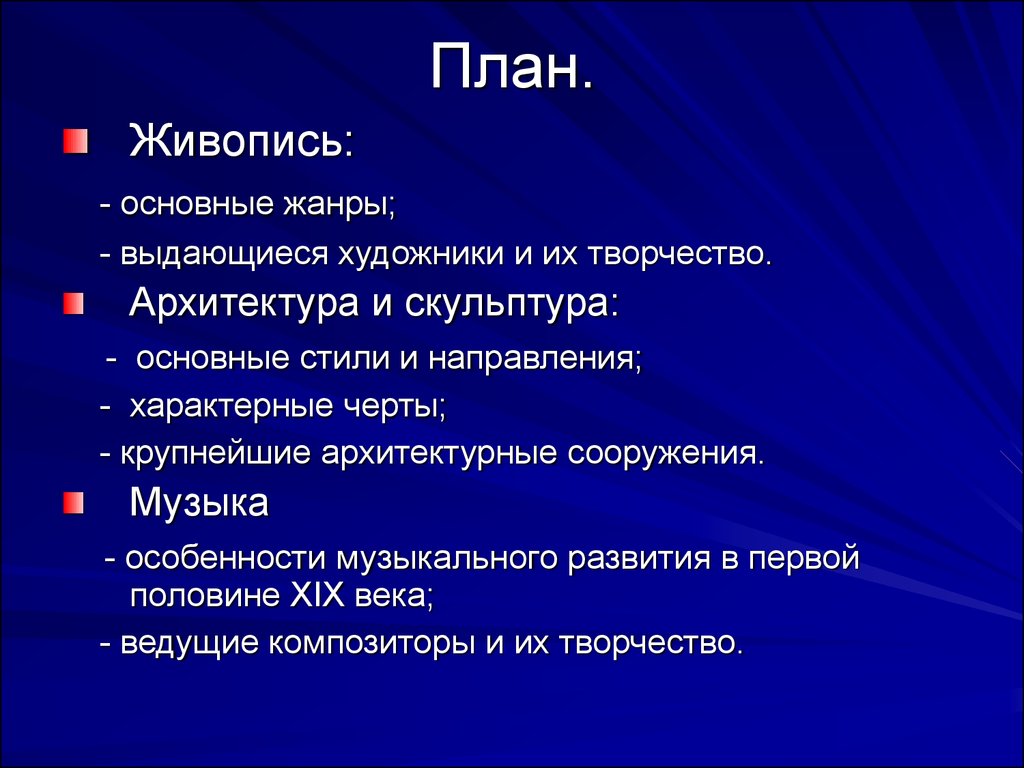 План.

Живопись:

- основные жанры;

- выдающиеся художники и их творчество.

Архитектура и скульптура:

- основные стили и направления;

- характерные черты;

- крупнейшие архитектурные сооружения.

Музыка

- особенности музыкального развития в первой половине XIX века;

- ведущие композиторы и их творчество.